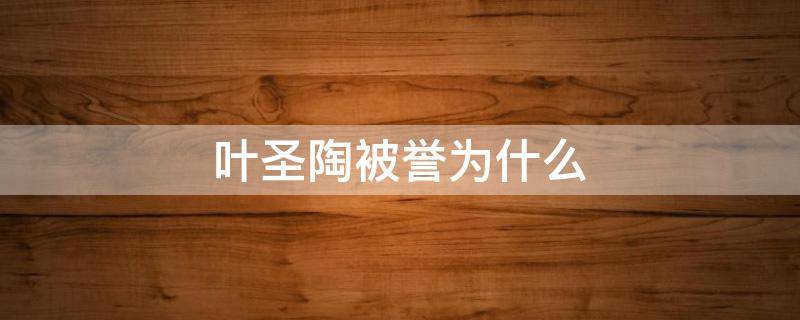 叶圣陶被誉为什么